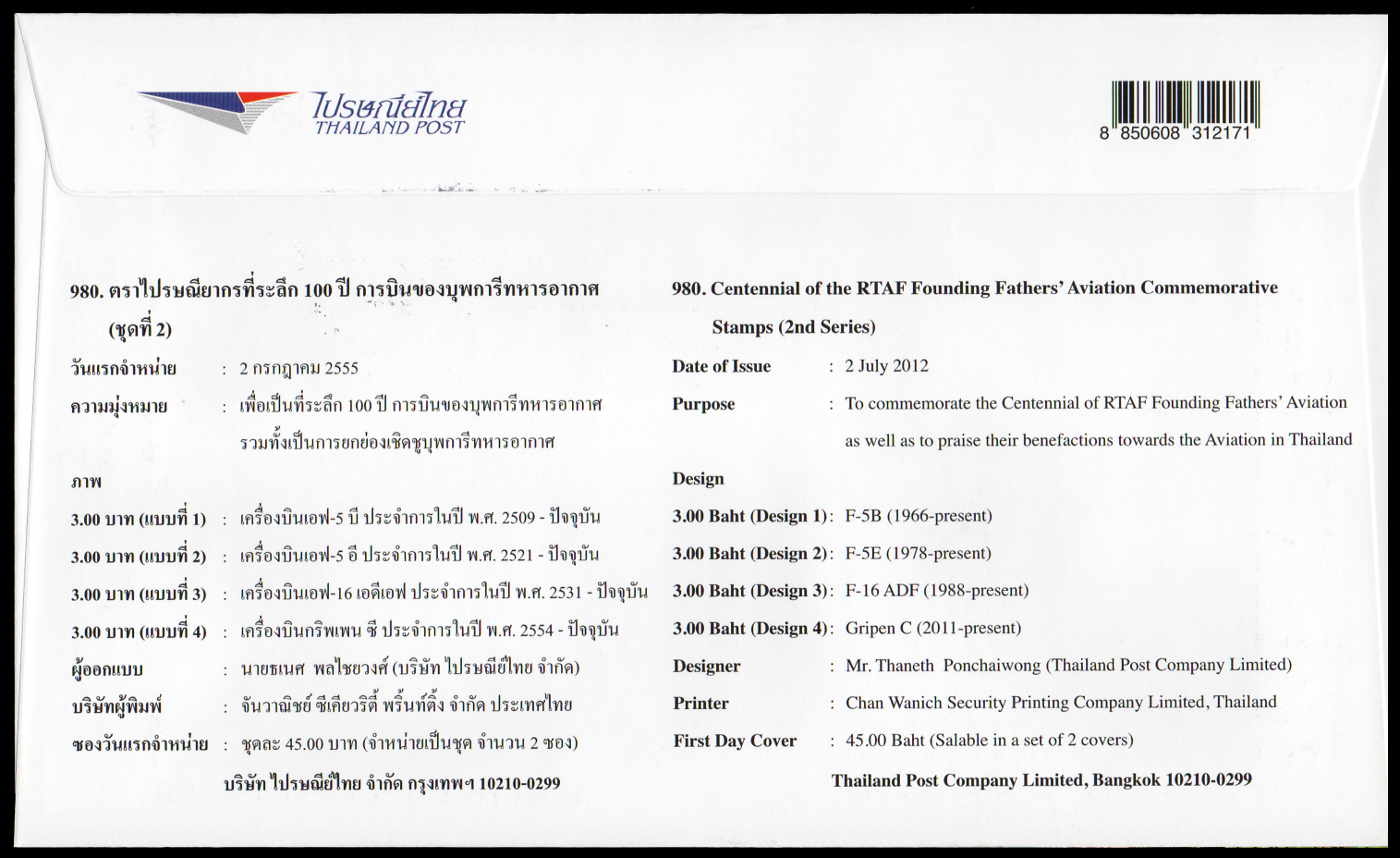 ไปรษณีย์ไทย
THAILAND POST

8 850608 312171

980. ตราไปรษณียากรที่ระลึก 100 ปี การบินของบุพการีทหารอากาศ (ชุดที่ 2)

วันแรกจำหน่าย : 2 กรกฎาคม 2555

ความมุ่งหมาย : เพื่อเป็นที่ระลึก 100 ปี การบินของบุพการีทหารอากาศ รวมทั้งเป็นการยกย่องเชิดชูบุพการีทหารอากาศ

ภาพ

3.00 บาท (แบบที่ 1) : เครื่องบินเอฟ-5 บี ประจำการในปี พ.ศ. 2509 - ปัจจุบัน

3.00 บาท (แบบที่ 2) : เครื่องบินเอฟ-5 อี ประจำการในปี พ.ศ. 2521 - ปัจจุบัน

3.00 บาท (แบบที่ 3) : เครื่องบินเอฟ-16 เอดีเอฟ ประจำการในปี พ.ศ. 2531 - ปัจจุบัน

3.00 บาท (แบบที่ 4) : เครื่องบินกริพเพน ซี ประจำการในปี พ.ศ. 2554 - ปัจจุบัน

ผู้ออกแบบ : นายธเนศ พลไชยวงศ์ (บริษัท ไปรษณีย์ไทย จำกัด)

บริษัทผู้พิมพ์ : จันวาณิชย์ ซีเคียวริตี้ พริ้นท์ติ้ง จำกัด ประเทศไทย

ซองวันแรกจำหน่าย : ชุดละ 45.00 บาท (จำหน่ายเป็นชุด จำนวน 2 ซอง)

บริษัท ไปรษณีย์ไทย จำกัด กรุงเทพฯ 10210-0299

980. Centennial of the RTAF Founding Fathers' Aviation Commemorative Stamps (2nd Series)

Date of Issue : 2 July 2012

Purpose : To commemorate the Centennial of RTAF Founding Fathers' Aviation as well as to praise their benefactions towards the Aviation in Thailand

Design

3.00 Baht (Design 1): F-5B (1966-present)

3.00 Baht (Design 2): F-5E (1978-present)

3.00 Baht (Design 3): F-16 ADF (1988-present)

3.00 Baht (Design 4): Gripen C (2011-present)

Designer : Mr. Thaneth Ponchaiwong (Thailand Post Company Limited)

Printer : Chan Wanich Security Printing Company Limited, Thailand

First Day Cover : 45.00 Baht (Salable in a set of 2 covers)

Thailand Post Company Limited, Bangkok 10210-0299